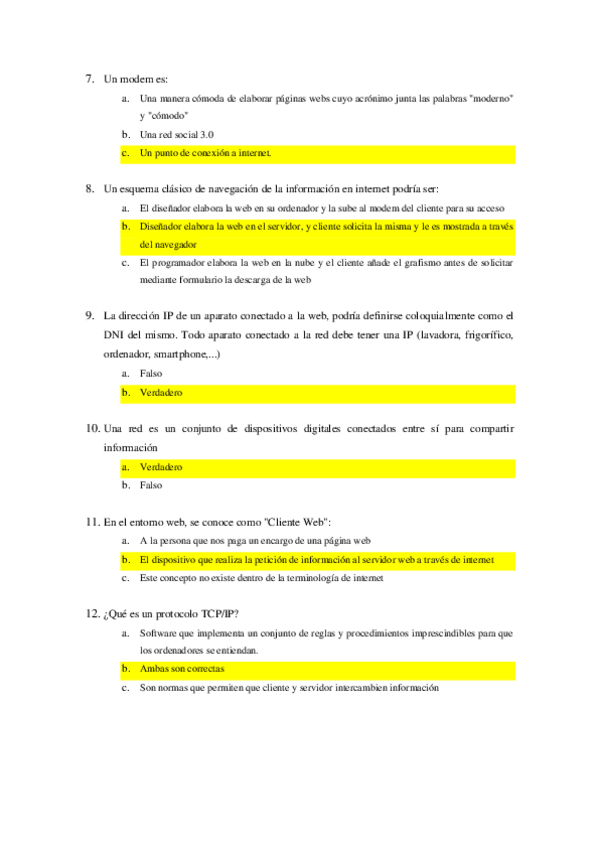 7. Un modem es:

a. Una manera cómoda de elaborar páginas webs cuyo acrónimo junta las palabras "moderno" y "cómodo"

b. Una red social 3.0

c. Un punto de conexión a internet.

8. Un esquema clásico de navegación de la información en internet podría ser:

a. El diseñador elabora la web en su ordenador y la sube al modem del cliente para su acceso

b. Diseñador elabora la web en el servidor, y cliente solicita la misma y le es mostrada a través del navegador

c. El programador elabora la web en la nube y el cliente añade el grafismo antes de solicitar mediante formulario la descarga de la web

9. La dirección IP de un aparato conectado a la web, podría definirse coloquialmente como el DNI del mismo. Todo aparato conectado a la red debe tener una IP (lavadora, frigorífico, ordenador, smartphone,...)

a. Falso

b. Verdadero

10. Una red es un conjunto de dispositivos digitales conectados entre sí para compartir información

a. Verdadero

b. Falso

11. En el entorno web, se conoce como "Cliente Web":

a. A la persona que nos paga un encargo de una página web

b. El dispositivo que realiza la petición de información al servidor web a través de internet

c. Este concepto no existe dentro de la terminología de internet

12. ¿Qué es un protocolo TCP/IP?

a. Software que implementa un conjunto de reglas y procedimientos imprescindibles para que los ordenadores se entiendan.

b. Ambas son correctas

c. Son normas que permiten que cliente y servidor intercambien información